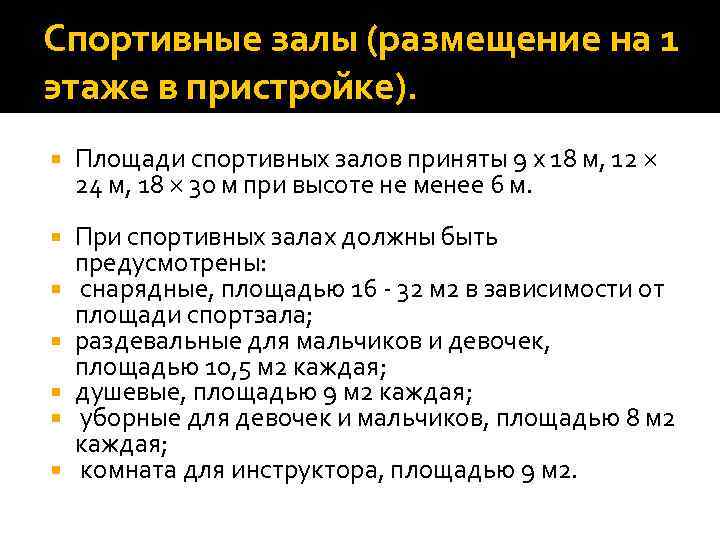 Спортивные залы (размещение на 1 этаже в пристройке).

Площади спортивных залов приняты 9 х 18 м, 12 × 24 м, 18 × 30 м при высоте не менее 6 м.

При спортивных залах должны быть предусмотрены:
снарядные, площадью 16 - 32 м2 в зависимости от площади спортзала;
раздевальные для мальчиков и девочек, площадью 10,5 м2 каждая;
душевые, площадью 9 м2 каждая;
уборные для девочек и мальчиков, площадью 8 м2 каждая;
комната для инструктора, площадью 9 м2.